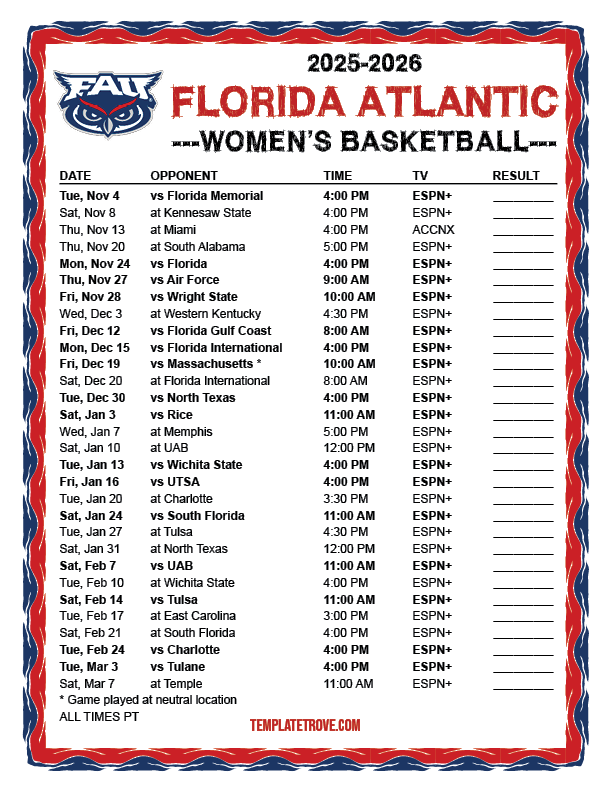 FAU

2025-2026

FLORIDA ATLANTIC

---WOMEN'S BASKETBALL---

| DATE | OPPONENT | TIME | TV | RESULT |
|---|---|---|---|---|
| Tue, Nov 4 | vs Florida Memorial | 4:00 PM | ESPN+ | ____ |
| Sat, Nov 8 | at Kennesaw State | 4:00 PM | ESPN+ | ____ |
| Thu, Nov 13 | at Miami | 4:00 PM | ACCNX | ____ |
| Thu, Nov 20 | at South Alabama | 5:00 PM | ESPN+ | ____ |
| Mon, Nov 24 | vs Florida | 4:00 PM | ESPN+ | ____ |
| Thu, Nov 27 | vs Air Force | 9:00 AM | ESPN+ | ____ |
| Fri, Nov 28 | vs Wright State | 10:00 AM | ESPN+ | ____ |
| Wed, Dec 3 | at Western Kentucky | 4:30 PM | ESPN+ | ____ |
| Fri, Dec 12 | vs Florida Gulf Coast | 8:00 AM | ESPN+ | ____ |
| Mon, Dec 15 | vs Florida International | 4:00 PM | ESPN+ | ____ |
| Fri, Dec 19 | vs Massachusetts * | 10:00 AM | ESPN+ | ____ |
| Sat, Dec 20 | at Florida International | 8:00 AM | ESPN+ | ____ |
| Tue, Dec 30 | vs North Texas | 4:00 PM | ESPN+ | ____ |
| Sat, Jan 3 | vs Rice | 11:00 AM | ESPN+ | ____ |
| Wed, Jan 7 | at Memphis | 5:00 PM | ESPN+ | ____ |
| Sat, Jan 10 | at UAB | 12:00 PM | ESPN+ | ____ |
| Tue, Jan 13 | vs Wichita State | 4:00 PM | ESPN+ | ____ |
| Fri, Jan 16 | vs UTSA | 4:00 PM | ESPN+ | ____ |
| Tue, Jan 20 | at Charlotte | 3:30 PM | ESPN+ | ____ |
| Sat, Jan 24 | vs South Florida | 11:00 AM | ESPN+ | ____ |
| Tue, Jan 27 | at Tulsa | 4:30 PM | ESPN+ | ____ |
| Sat, Jan 31 | at North Texas | 12:00 PM | ESPN+ | ____ |
| Sat, Feb 7 | vs UAB | 11:00 AM | ESPN+ | ____ |
| Tue, Feb 10 | at Wichita State | 4:00 PM | ESPN+ | ____ |
| Sat, Feb 14 | vs Tulsa | 11:00 AM | ESPN+ | ____ |
| Tue, Feb 17 | at East Carolina | 3:00 PM | ESPN+ | ____ |
| Sat, Feb 21 | at South Florida | 4:00 PM | ESPN+ | ____ |
| Tue, Feb 24 | vs Charlotte | 4:00 PM | ESPN+ | ____ |
| Tue, Mar 3 | vs Tulane | 4:00 PM | ESPN+ | ____ |
| Sat, Mar 7 | at Temple | 11:00 AM | ESPN+ | ____ |

* Game played at neutral location
ALL TIMES PT

TEMPLATETROVE.COM